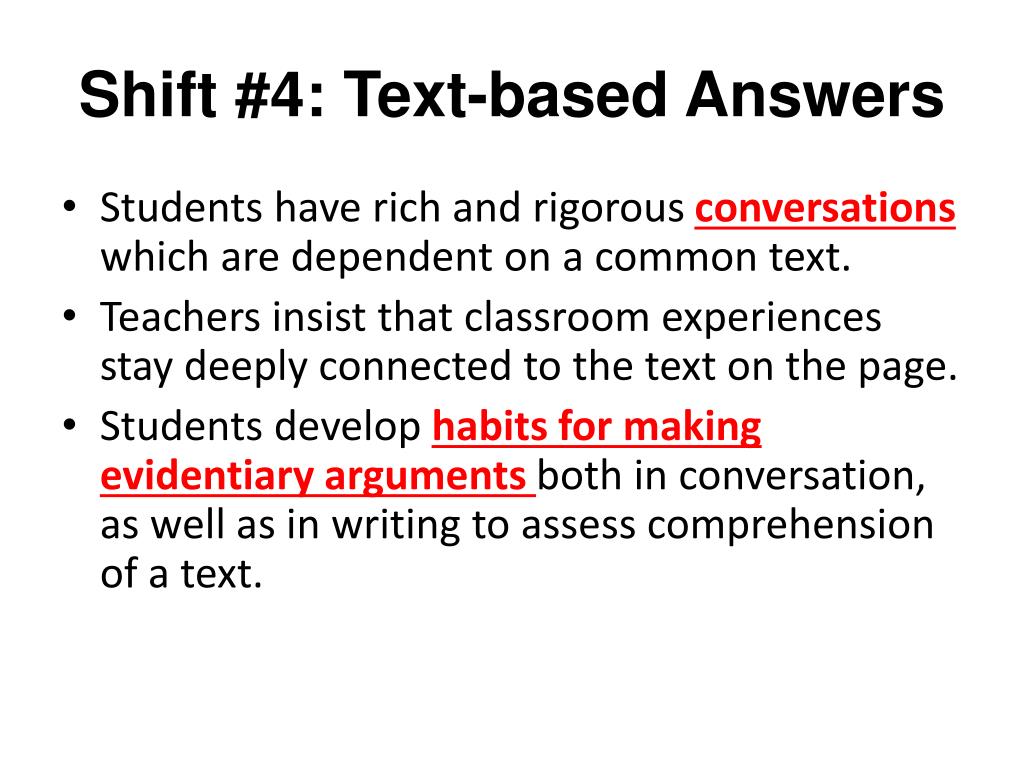 Shift #4: Text-based Answers

• Students have rich and rigorous conversations which are dependent on a common text.
• Teachers insist that classroom experiences stay deeply connected to the text on the page.
• Students develop habits for making evidentiary arguments both in conversation, as well as in writing to assess comprehension of a text.